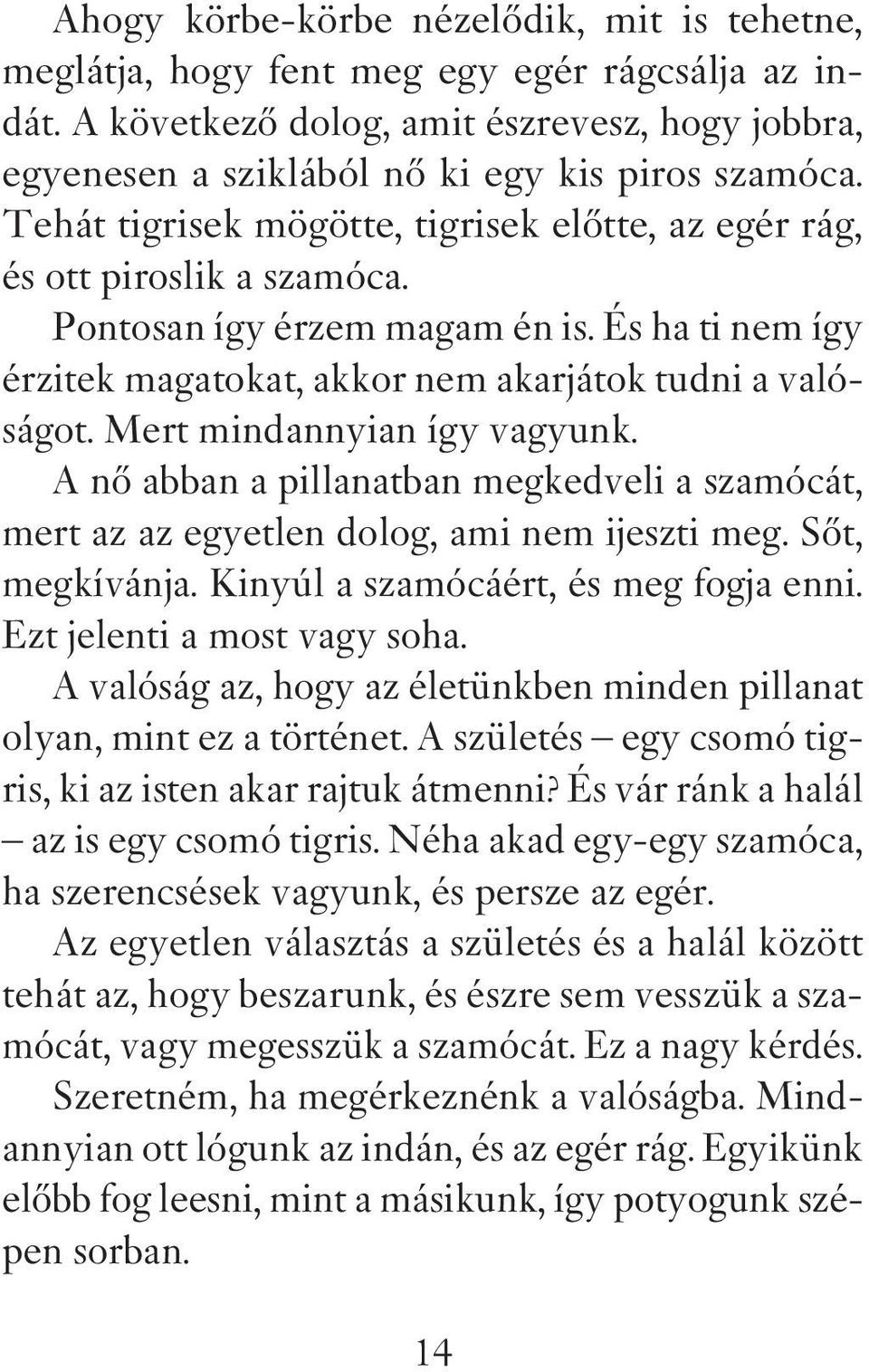 Ahogy körbe-körbe nézelődik, mit is tehetne, meglátja, hogy fent meg egy egér rágcsálja az indát. A következő dolog, amit észrevesz, hogy jobbra, egyenesen a sziklából nő ki egy kis piros szamóca. Tehát tigrisek mögötte, tigrisek előtte, az egér rág, és ott piroslik a szamóca.

Pontosan így érzem magam én is. És ha ti nem így érzitek magatokat, akkor nem akarjátok tudni a valóságot. Mert mindannyian így vagyunk.

A nő abban a pillanatban megkedveli a szamócát, mert az az egyetlen dolog, ami nem ijeszti meg. Sőt, megkívánja. Kinyúl a szamócáért, és meg fogja enni. Ezt jelenti a most vagy soha.

A valóság az, hogy az életünkben minden pillanat olyan, mint ez a történet. A születés – egy csomó tigris, ki az isten akar rajtuk átmenni? És vár ránk a halál – az is egy csomó tigris. Néha akad egy-egy szamóca, ha szerencsések vagyunk, és persze az egér.

Az egyetlen választás a születés és a halál között tehát az, hogy beszarunk, és észre sem vesszük a szamócát, vagy megesszük a szamócát. Ez a nagy kérdés.

Szeretném, ha megérkeznénk a valóságba. Mindannyian ott lógunk az indán, és az egér rág. Egyikünk előbb fog leesni, mint a másikunk, így potyogunk szépen sorban.

14